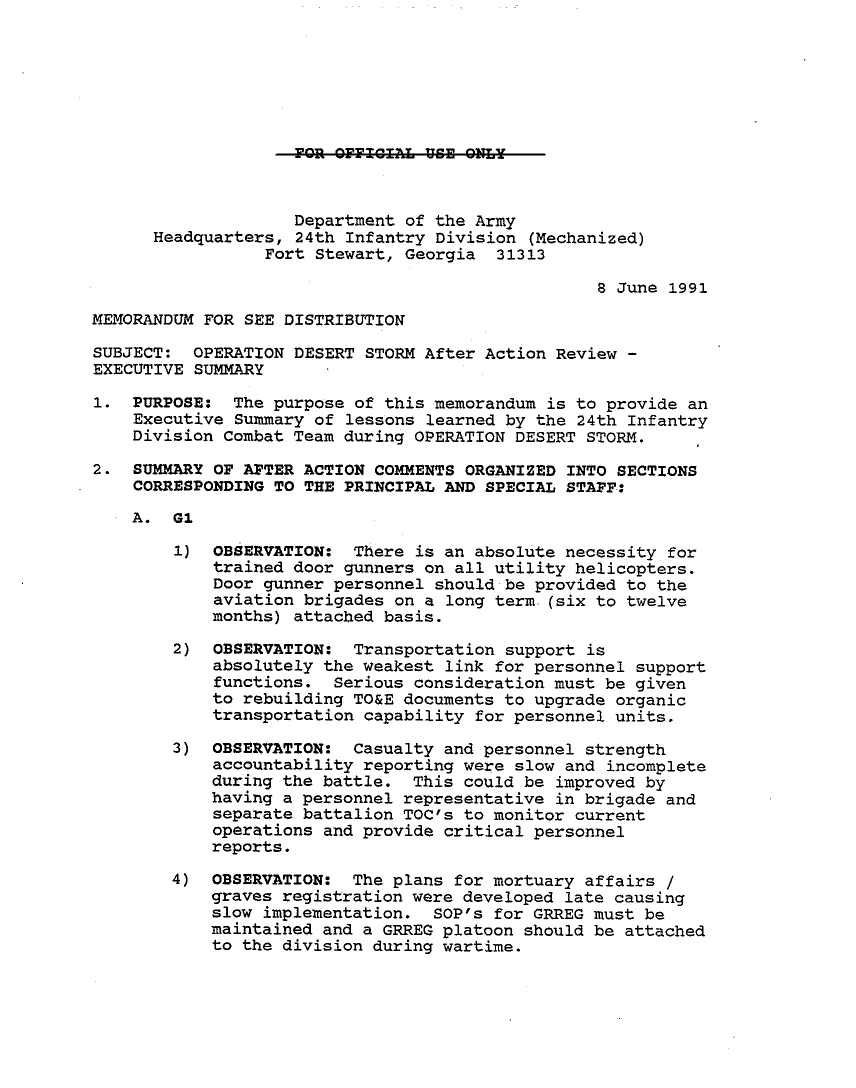 FOR OFFICIAL USE ONLY

Department of the Army
Headquarters, 24th Infantry Division (Mechanized)
Fort Stewart, Georgia 31313

8 June 1991

MEMORANDUM FOR SEE DISTRIBUTION

SUBJECT: OPERATION DESERT STORM After Action Review - EXECUTIVE SUMMARY

1. PURPOSE: The purpose of this memorandum is to provide an Executive Summary of lessons learned by the 24th Infantry Division Combat Team during OPERATION DESERT STORM.

2. SUMMARY OF AFTER ACTION COMMENTS ORGANIZED INTO SECTIONS CORRESPONDING TO THE PRINCIPAL AND SPECIAL STAFF:

A. G1

1) OBSERVATION: There is an absolute necessity for trained door gunners on all utility helicopters. Door gunner personnel should be provided to the aviation brigades on a long term (six to twelve months) attached basis.

2) OBSERVATION: Transportation support is absolutely the weakest link for personnel support functions. Serious consideration must be given to rebuilding TO&E documents to upgrade organic transportation capability for personnel units.

3) OBSERVATION: Casualty and personnel strength accountability reporting were slow and incomplete during the battle. This could be improved by having a personnel representative in brigade and separate battalion TOC's to monitor current operations and provide critical personnel reports.

4) OBSERVATION: The plans for mortuary affairs / graves registration were developed late causing slow implementation. SOP's for GRREG must be maintained and a GRREG platoon should be attached to the division during wartime.